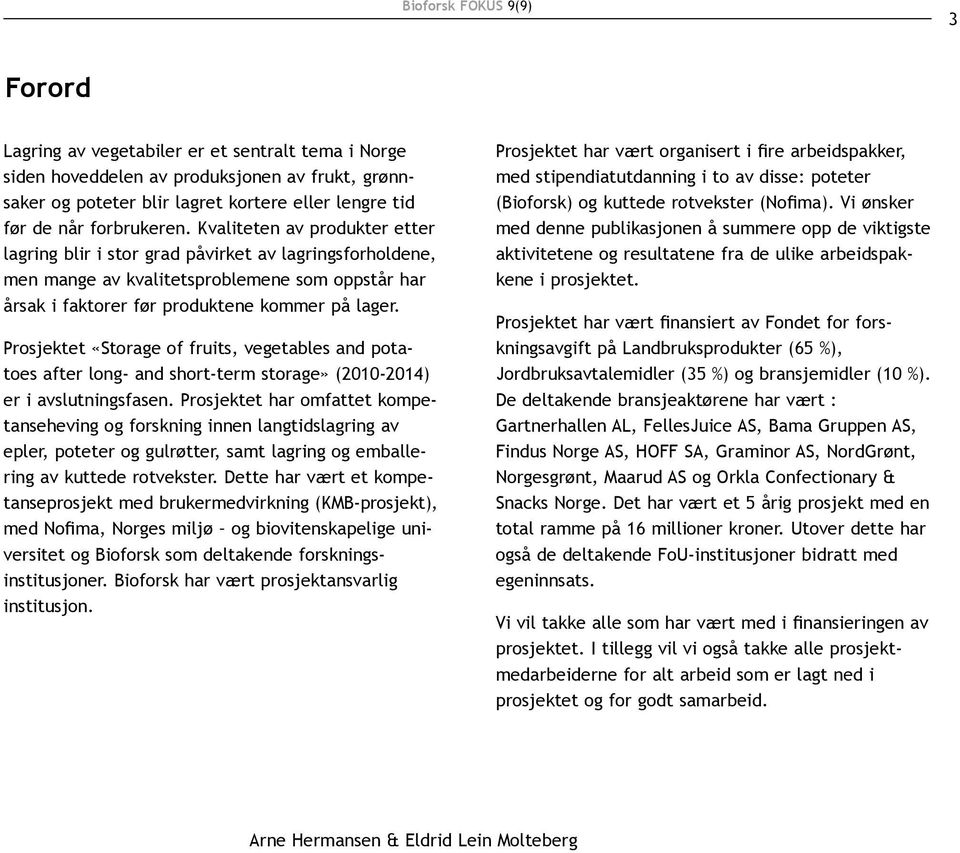 Bioforsk FOKUS 9(9)

3

Forord

Lagring av vegetabiler er et sentralt tema i Norge siden hoveddelen av produksjonen av frukt, grønnsaker og poteter blir lagret kortere eller lengre tid før de når forbrukeren. Kvaliteten av produkter etter lagring blir i stor grad påvirket av lagringsforholdene, men mange av kvalitetsproblemene som oppstår har årsak i faktorer før produktene kommer på lager.

Prosjektet «Storage of fruits, vegetables and potatoes after long- and short-term storage» (2010-2014) er i avslutningsfasen. Prosjektet har omfattet kompetanseheving og forskning innen langtidslagring av epler, poteter og gulrøtter, samt lagring og emballering av kuttede rotvekster. Dette har vært et kompetanseprosjekt med brukermedvirkning (KMB-prosjekt), med Nofima, Norges miljø - og biovitenskapelige universitet og Bioforsk som deltakende forskningsinstitusjoner. Bioforsk har vært prosjektansvarlig institusjon.

Prosjektet har vært organisert i fire arbeidspakker, med stipendiatutdanning i to av disse: poteter (Bioforsk) og kuttede rotvekster (Nofima). Vi ønsker med denne publikasjonen å summere opp de viktigste aktivitetene og resultatene fra de ulike arbeidspakkene i prosjektet.

Prosjektet har vært finansiert av Fondet for forskningsavgift på Landbruksprodukter (65 %), Jordbruksavtalemidler (35 %) og bransjemidler (10 %). De deltakende bransjeaktørene har vært : Gartnerhallen AL, FellesJuice AS, Bama Gruppen AS, Findus Norge AS, HOFF SA, Graminor AS, NordGrønt, Norgesgrønt, Maarud AS og Orkla Confectionary & Snacks Norge. Det har vært et 5 årig prosjekt med en total ramme på 16 millioner kroner. Utover dette har også de deltakende FoU-institusjoner bidratt med egeninnsats.

Vi vil takke alle som har vært med i finansieringen av prosjektet. I tillegg vil vi også takke alle prosjektmedarbeiderne for alt arbeid som er lagt ned i prosjektet og for godt samarbeid.

Arne Hermansen & Eldrid Lein Molteberg